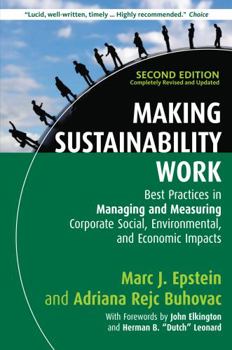 "Lucid, well-written, timely ... Highly recommended." Choice

SECOND EDITION
Completely Revised and Updated

MAKING SUSTAINABILITY WORK

Best Practices in Managing and Measuring Corporate Social, Environmental, and Economic Impacts

Marc J. Epstein and Adriana Rejc Buhovac

With Forewords by John Elkington and Herman B. "Dutch" Leonard